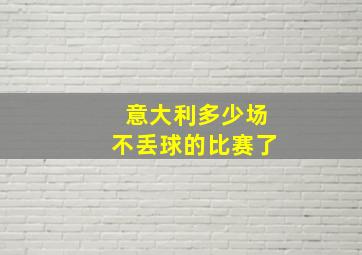 意大利多少场
不丢球的比赛了